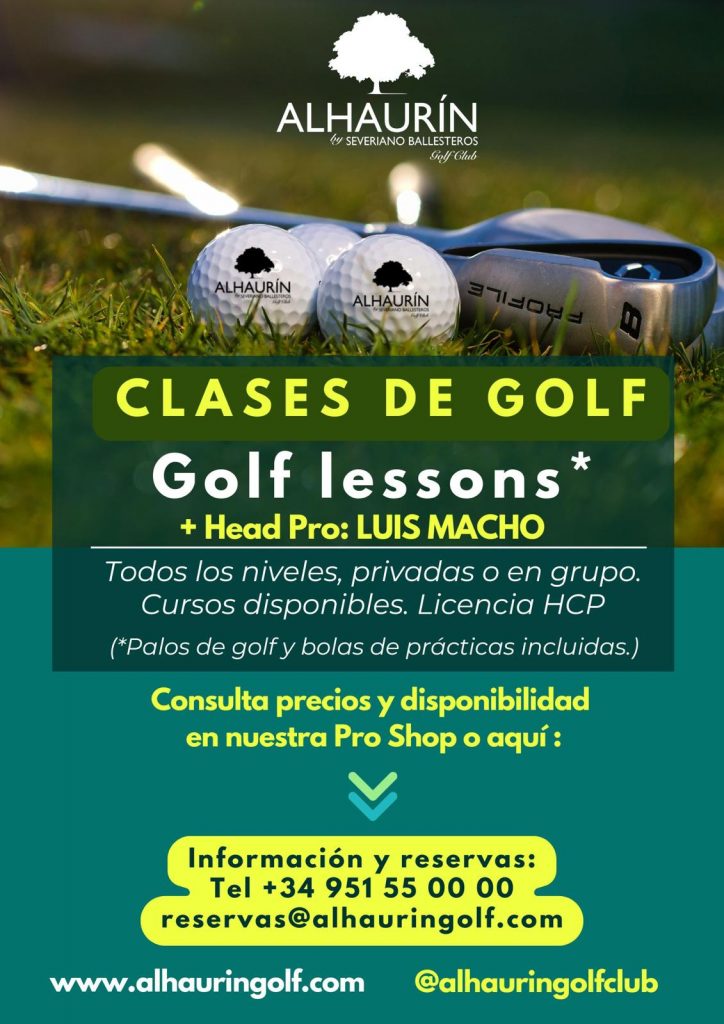 ALHAURÍN
by SEVERIANO BALLESTEROS
Golf Club

ALHAURÍN
by SEVERIANO BALLESTEROS

ALHAURÍN
by SEVERIANO BALLESTEROS

PROFILE
8

CLASES DE GOLF

Golf lessons*

+ Head Pro: LUIS MACHO

Todos los niveles, privadas o en grupo. Cursos disponibles. Licencia HCP

(*Palos de golf y bolas de prácticas incluidas.)

Consulta precios y disponibilidad en nuestra Pro Shop o aquí :

Información y reservas:
Tel +34 951 55 00 00
reservas@alhauringolf.com

www.alhauringolf.com

@alhauringolfclub